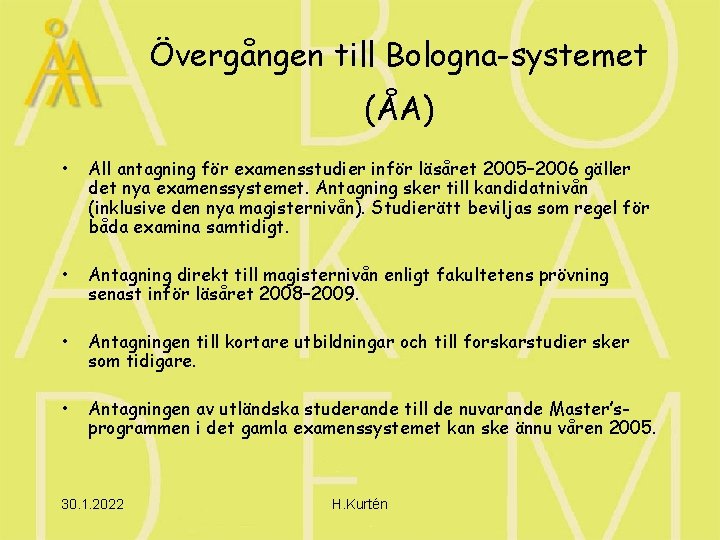 Övergången till Bologna-systemet (ÅA)

• All antagning för examensstudier inför läsåret 2005–2006 gäller det nya examenssystemet. Antagning sker till kandidatnivån (inklusive den nya magisternivån). Studierätt beviljas som regel för båda examina samtidigt.

• Antagning direkt till magisternivån enligt fakultetens prövning senast inför läsåret 2008–2009.

• Antagningen till kortare utbildningar och till forskarstudier sker som tidigare.

• Antagningen av utländska studerande till de nuvarande Master's-programmen i det gamla examenssystemet kan ske ännu våren 2005.

30.1.2022

H.Kurtén